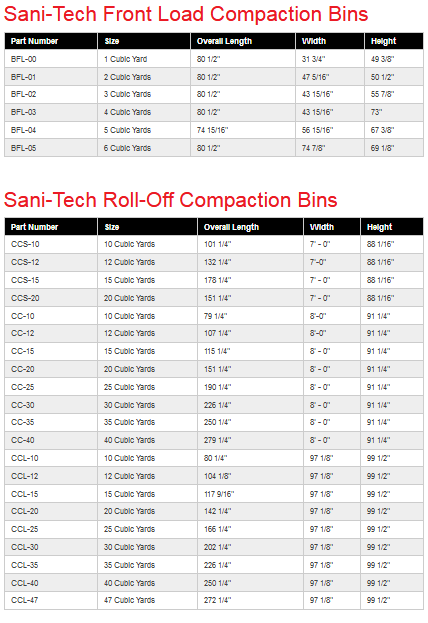 Sani-Tech Front Load Compaction Bins

| Part Number | Size | Overall Length | Width | Height |
|---|---|---|---|---|
| BFL-00 | 1 Cubic Yard | 80 1/2" | 31 3/4" | 49 3/8" |
| BFL-01 | 2 Cubic Yards | 80 1/2" | 47 5/16" | 50 1/2" |
| BFL-02 | 3 Cubic Yards | 80 1/2" | 43 15/16" | 55 7/8" |
| BFL-03 | 4 Cubic Yards | 80 1/2" | 43 15/16" | 73" |
| BFL-04 | 5 Cubic Yards | 74 15/16" | 56 15/16" | 67 3/8" |
| BFL-05 | 6 Cubic Yards | 80 1/2" | 74 7/8" | 69 1/8" |

Sani-Tech Roll-Off Compaction Bins

| Part Number | Size | Overall Length | Width | Height |
|---|---|---|---|---|
| CCS-10 | 10 Cubic Yards | 101 1/4" | 7' - 0" | 88 1/16" |
| CCS-12 | 12 Cubic Yards | 132 1/4" | 7'-0" | 88 1/16" |
| CCS-15 | 15 Cubic Yards | 178 1/4" | 7' - 0" | 88 1/16" |
| CCS-20 | 20 Cubic Yards | 151 1/4" | 7' - 0" | 88 1/16" |
| CC-10 | 10 Cubic Yards | 79 1/4" | 8'-0" | 91 1/4" |
| CC-12 | 12 Cubic Yards | 107 1/4" | 8'-0" | 91 1/4" |
| CC-15 | 15 Cubic Yards | 115 1/4" | 8' - 0" | 91 1/4" |
| CC-20 | 20 Cubic Yards | 151 1/4" | 8' - 0" | 91 1/4" |
| CC-25 | 25 Cubic Yards | 190 1/4" | 8' - 0" | 91 1/4" |
| CC-30 | 30 Cubic Yards | 226 1/4" | 8' - 0" | 91 1/4" |
| CC-35 | 35 Cubic Yards | 250 1/4" | 8' - 0" | 91 1/4" |
| CC-40 | 40 Cubic Yards | 279 1/4" | 8' - 0" | 91 1/4" |
| CCL-10 | 10 Cubic Yards | 80 1/4" | 97 1/8" | 99 1/2" |
| CCL-12 | 12 Cubic Yards | 104 1/8" | 97 1/8" | 99 1/2" |
| CCL-15 | 15 Cubic Yards | 117 9/16" | 97 1/8" | 99 1/2" |
| CCL-20 | 20 Cubic Yards | 142 1/4" | 97 1/8" | 99 1/2" |
| CCL-25 | 25 Cubic Yards | 166 1/4" | 97 1/8" | 99 1/2" |
| CCL-30 | 30 Cubic Yards | 202 1/4" | 97 1/8" | 99 1/2" |
| CCL-35 | 35 Cubic Yards | 226 1/4" | 97 1/8" | 99 1/2" |
| CCL-40 | 40 Cubic Yards | 250 1/4" | 97 1/8" | 99 1/2" |
| CCL-47 | 47 Cubic Yards | 272 1/4" | 97 1/8" | 99 1/2" |